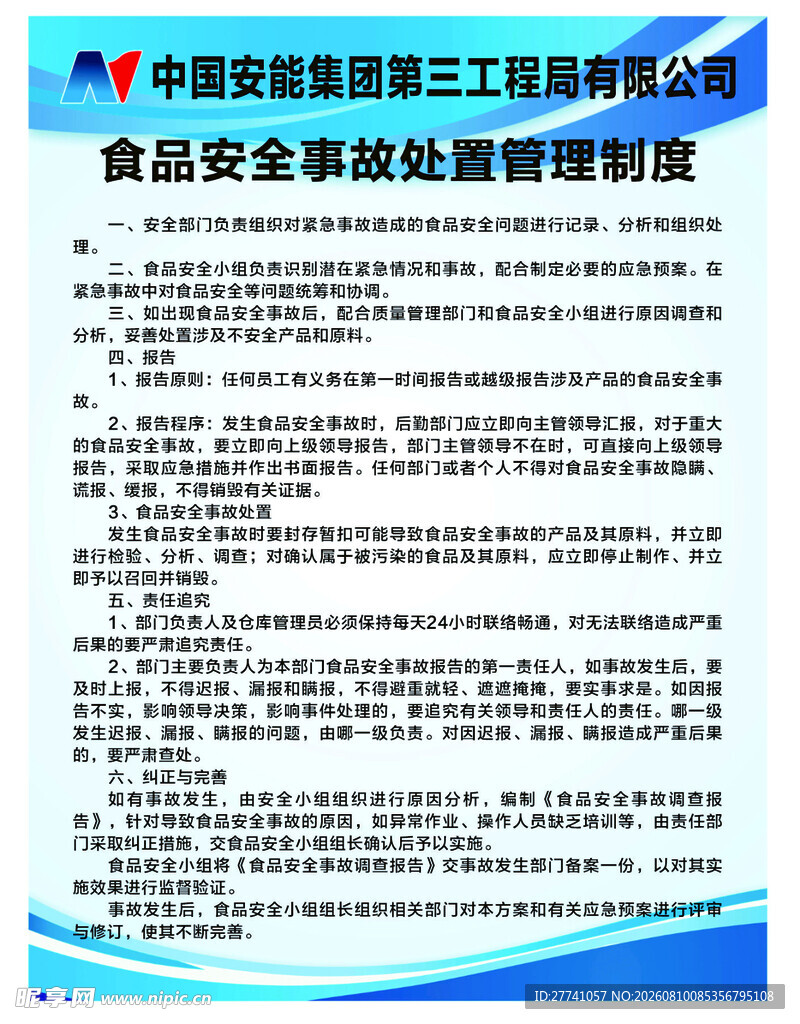 中国安能集团第三工程局有限公司

食品安全事故处置管理制度

一、安全部门负责组织对紧急事故造成的食品安全问题进行记录、分析和组织处理。

二、食品安全小组负责识别潜在紧急情况和事故，配合制定必要的应急预案。在紧急事故中对食品安全等问题统筹和协调。

三、如出现食品安全事故后，配合质量管理部门和食品安全小组进行原因调查和分析，妥善处置涉及不安全产品和原料。

四、报告

1、报告原则：任何员工有义务在第一时间报告或越级报告涉及产品的食品安全事故。

2、报告程序：发生食品安全事故时，后勤部门应立即向主管领导汇报，对于重大的食品安全事故，要立即向上级领导报告，部门主管领导不在时，可直接向上级领导报告，采取应急措施并作出书面报告。任何部门或者个人不得对食品安全事故隐瞒、谎报、缓报，不得销毁有关证据。

3、食品安全事故处置

发生食品安全事故时要封存暂扣可能导致食品安全事故的产品及其原料，并立即进行检验、分析、调查；对确认属于被污染的食品及其原料，应立即停止制作、并立即予以召回并销毁。

五、责任追究

1、部门负责人及仓库管理员必须保持每天24小时联络畅通，对无法联络造成严重后果的要严肃追究责任。

2、部门主要负责人为本部门食品安全事故报告的第一责任人，如事故发生后，要及时上报，不得迟报、漏报和瞒报，不得避重就轻、遮遮掩掩，要实事求是。如因报告不实，影响领导决策，影响事件处理的，要追究有关领导和责任人的责任。哪一级发生迟报、漏报、瞒报的问题，由哪一级负责。对因迟报、漏报、瞒报造成严重后果的，要严肃查处。

六、纠正与完善

如有事故发生，由安全小组组织进行原因分析，编制《食品安全事故调查报告》，针对导致食品安全事故的原因，如异常作业、操作人员缺乏培训等，由责任部门采取纠正措施，交食品安全小组组长确认后予以实施。

食品安全小组将《食品安全事故调查报告》交事故发生部门备案一份，以对其实施效果进行监督验证。

事故发生后，食品安全小组组长组织相关部门对本方案和有关应急预案进行评审与修订，使其不断完善。

昵享网 www.nipic.cn ID:27741057 NO:20260810085356795108